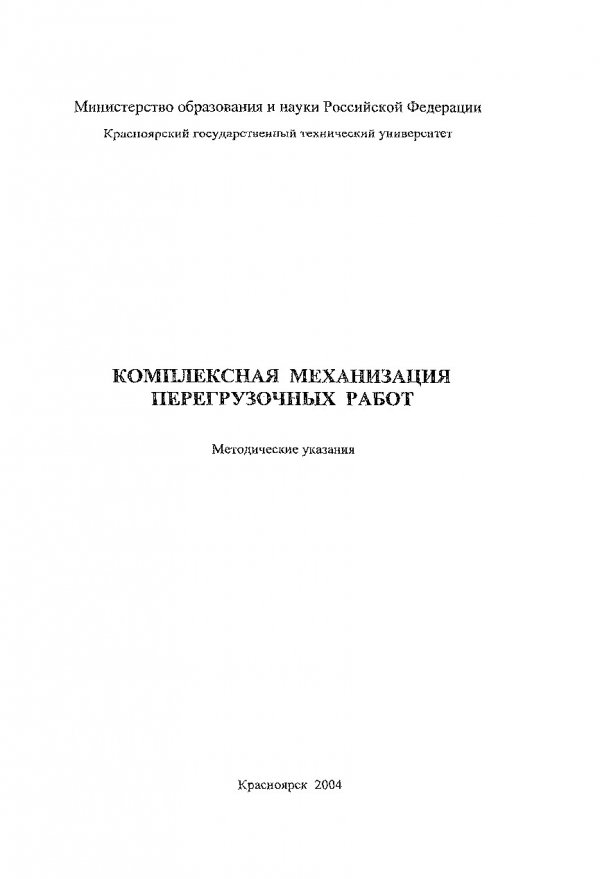 Министерство образования и науки Российской Федерации

Красноярский государственный технический университет

КОМПЛЕКСНАЯ МЕХАНИЗАЦИЯ ПЕРЕГРУЗОЧНЫХ РАБОТ

Методические указания

Красноярск 2004